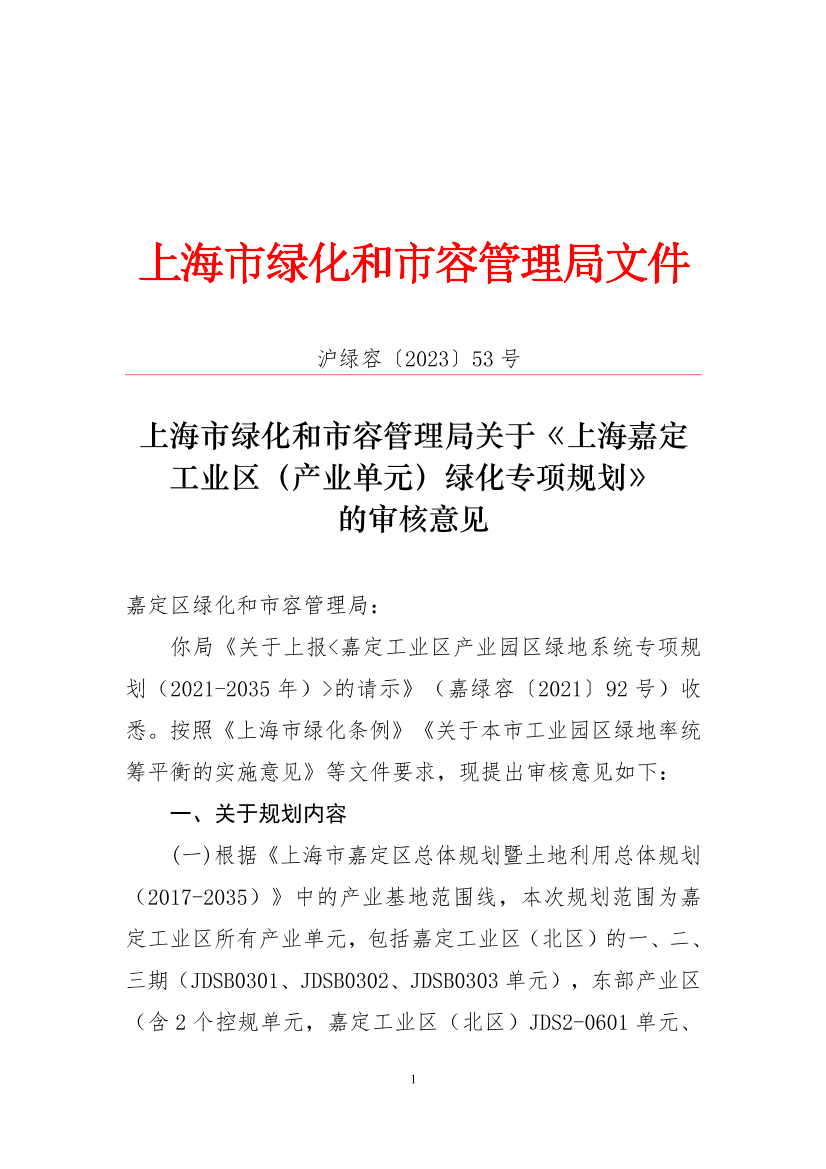 上海市绿化和市容管理局文件

沪绿容〔2023〕53号

上海市绿化和市容管理局关于《上海嘉定工业区（产业单元）绿化专项规划》的审核意见

嘉定区绿化和市容管理局：

你局《关于上报<嘉定工业区产业园区绿地系统专项规划（2021-2035年）>的请示》（嘉绿容〔2021〕92号）收悉。按照《上海市绿化条例》《关于本市工业园区绿地率统筹平衡的实施意见》等文件要求，现提出审核意见如下：

一、关于规划内容

（一）根据《上海市嘉定区总体规划暨土地利用总体规划（2017-2035）》中的产业基地范围线，本次规划范围为嘉定工业区所有产业单元，包括嘉定工业区（北区）的一、二、三期（JDSB0301、JDSB0302、JDSB0303单元），东部产业区（含2个控规单元，嘉定工业区（北区）JDS2-0601单元、

1